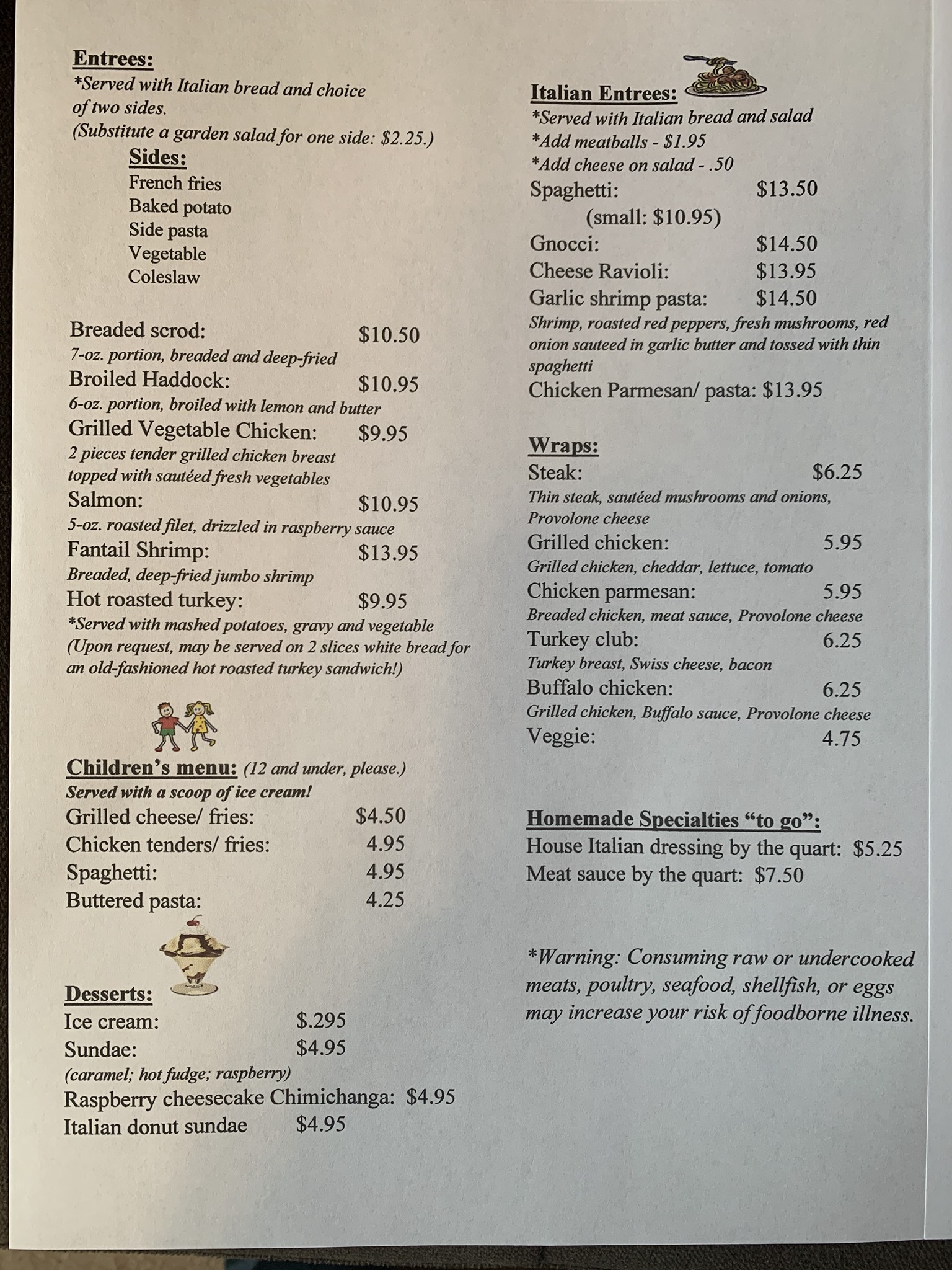 Entrees:
*Served with Italian bread and choice of two sides.
(Substitute a garden salad for one side: $2.25.)

Sides:
French fries
Baked potato
Side pasta
Vegetable
Coleslaw

Breaded scrod: $10.50
7-oz. portion, breaded and deep-fried
Broiled Haddock: $10.95
6-oz. portion, broiled with lemon and butter
Grilled Vegetable Chicken: $9.95
2 pieces tender grilled chicken breast topped with sautéed fresh vegetables
Salmon: $10.95
5-oz. roasted filet, drizzled in raspberry sauce
Fantail Shrimp: $13.95
Breaded, deep-fried jumbo shrimp
Hot roasted turkey: $9.95
*Served with mashed potatoes, gravy and vegetable
(Upon request, may be served on 2 slices white bread for an old-fashioned hot roasted turkey sandwich!)

Children's menu: (12 and under, please.)
Served with a scoop of ice cream!
Grilled cheese/ fries: $4.50
Chicken tenders/ fries: 4.95
Spaghetti: 4.95
Buttered pasta: 4.25

Desserts:
Ice cream: $.295
Sundae: $4.95
(caramel; hot fudge; raspberry)
Raspberry cheesecake Chimichanga: $4.95
Italian donut sundae $4.95

Italian Entrees:
*Served with Italian bread and salad
*Add meatballs - $1.95
*Add cheese on salad - .50
Spaghetti: $13.50
(small: $10.95)
Gnocci: $14.50
Cheese Ravioli: $13.95
Garlic shrimp pasta: $14.50
Shrimp, roasted red peppers, fresh mushrooms, red onion sauteed in garlic butter and tossed with thin spaghetti
Chicken Parmesan/ pasta: $13.95

Wraps:
Steak: $6.25
Thin steak, sautéed mushrooms and onions, Provolone cheese
Grilled chicken: 5.95
Grilled chicken, cheddar, lettuce, tomato
Chicken parmesan: 5.95
Breaded chicken, meat sauce, Provolone cheese
Turkey club: 6.25
Turkey breast, Swiss cheese, bacon
Buffalo chicken: 6.25
Grilled chicken, Buffalo sauce, Provolone cheese
Veggie: 4.75

Homemade Specialties "to go":
House Italian dressing by the quart: $5.25
Meat sauce by the quart: $7.50

*Warning: Consuming raw or undercooked meats, poultry, seafood, shellfish, or eggs may increase your risk of foodborne illness.